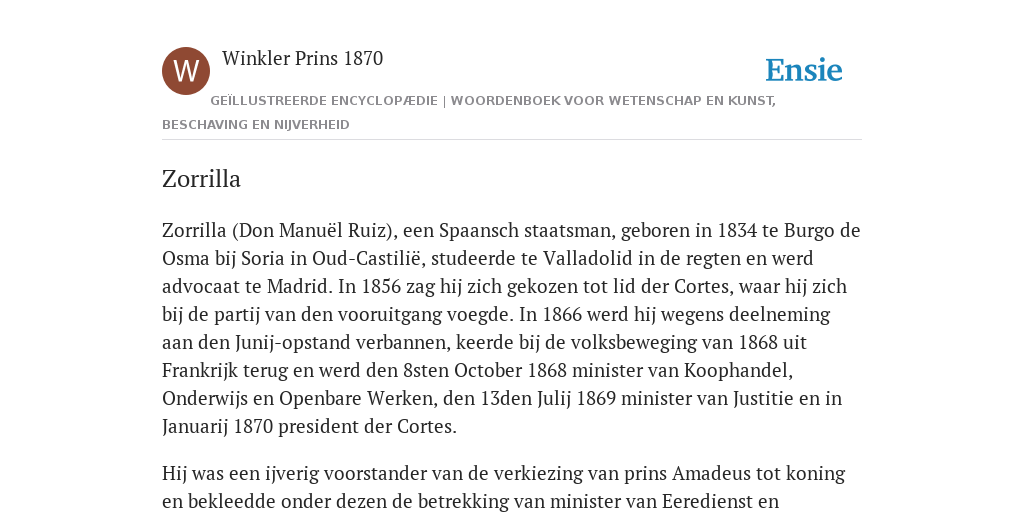 W

Winkler Prins 1870

Ensie

GEÏLLUSTREERDE ENCYCLOPÆDIE | WOORDENBOEK VOOR WETENSCHAP EN KUNST, BESCHAVING EN NIJVERHEID

Zorrilla

Zorrilla (Don Manuël Ruiz), een Spaansch staatsman, geboren in 1834 te Burgo de Osma bij Soria in Oud-Castilië, studeerde te Valladolid in de regten en werd advocaat te Madrid. In 1856 zag hij zich gekozen tot lid der Cortes, waar hij zich bij de partij van den vooruitgang voegde. In 1866 werd hij wegens deelneming aan den Junij-opstand verbannen, keerde bij de volksbeweging van 1868 uit Frankrijk terug en werd den 8sten October 1868 minister van Koophandel, Onderwijs en Openbare Werken, den 13den Julij 1869 minister van Justitie en in Januarij 1870 president der Cortes.

Hij was een ijverig voorstander van de verkiezing van prins Amadeus tot koning en bekleedde onder dezen de betrekking van minister van Eeredienst en